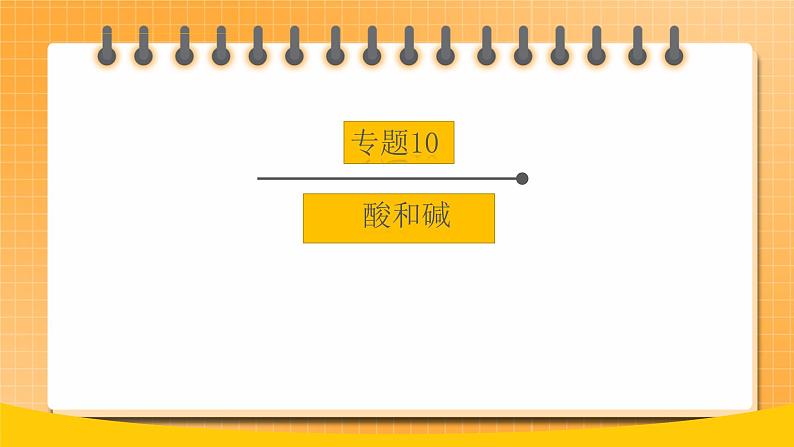 专题10

酸和碱